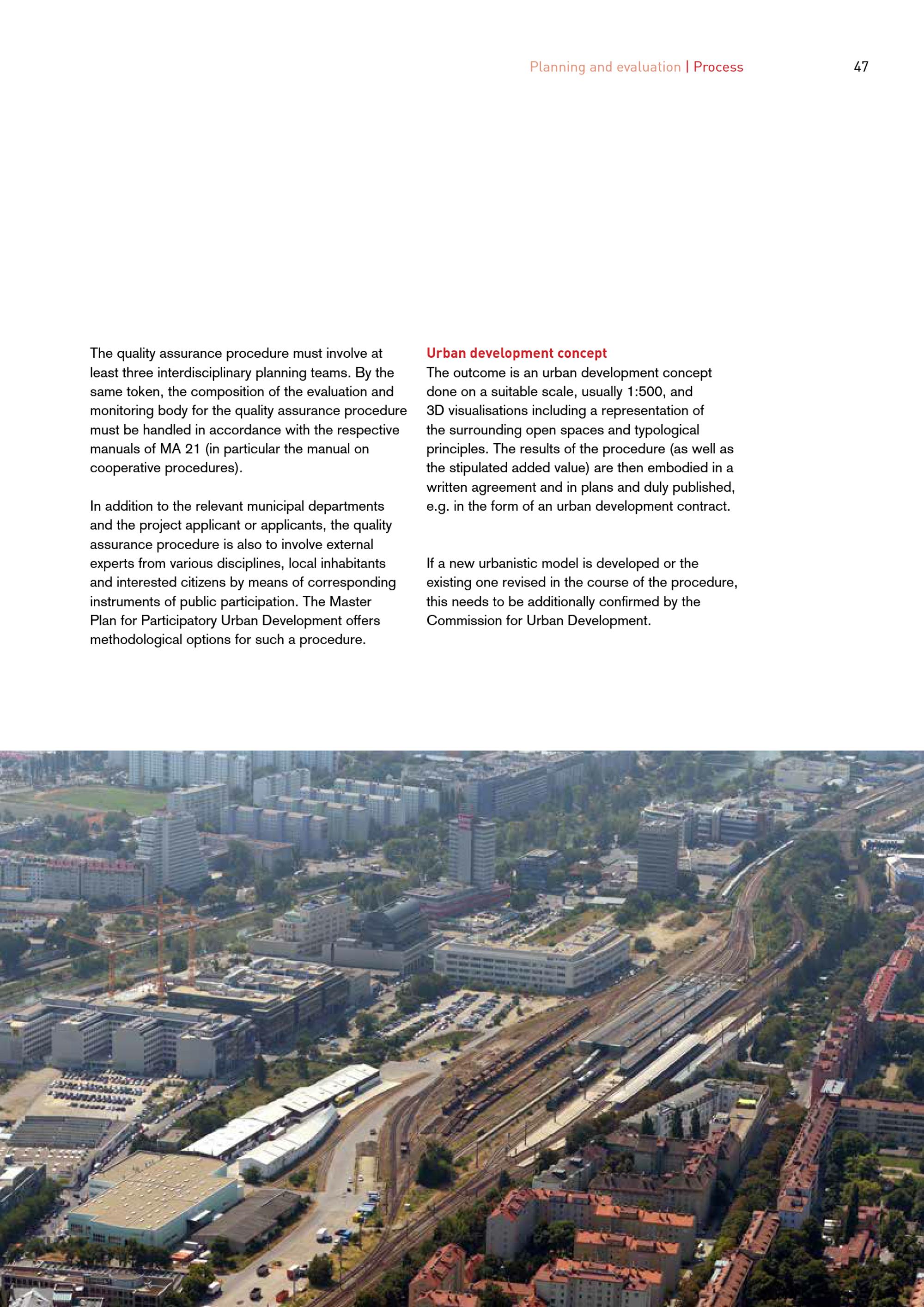 Planning and evaluation | Process 47

The quality assurance procedure must involve at least three interdisciplinary planning teams. By the same token, the composition of the evaluation and monitoring body for the quality assurance procedure must be handled in accordance with the respective manuals of MA 21 (in particular the manual on cooperative procedures).

In addition to the relevant municipal departments and the project applicant or applicants, the quality assurance procedure is also to involve external experts from various disciplines, local inhabitants and interested citizens by means of corresponding instruments of public participation. The Master Plan for Participatory Urban Development offers methodological options for such a procedure.

Urban development concept
The outcome is an urban development concept done on a suitable scale, usually 1:500, and 3D visualisations including a representation of the surrounding open spaces and typological principles. The results of the procedure (as well as the stipulated added value) are then embodied in a written agreement and in plans and duly published, e.g. in the form of an urban development contract.

If a new urbanistic model is developed or the existing one revised in the course of the procedure, this needs to be additionally confirmed by the Commission for Urban Development.